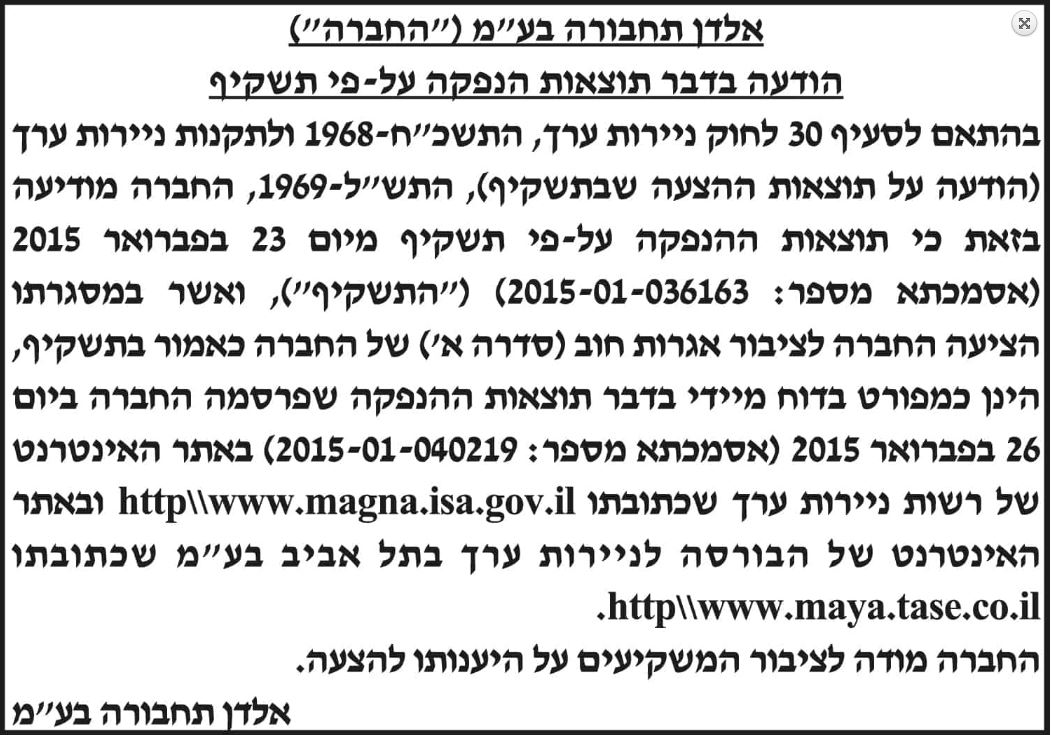 אלדן תחבורה בע"מ ("החברה")

הודעה בדבר תוצאות הנפקה על-פי תשקיף

בהתאם לסעיף 30 לחוק ניירות ערך, התשכ"ח-1968 ולתקנות ניירות ערך (הודעה על תוצאות ההצעה שבתשקיף), התש"ל-1969, החברה מודיעה בזאת כי תוצאות ההנפקה על-פי תשקיף מיום 23 בפברואר 2015 (אסמכתא מספר: 2015-01-036163) ("התשקיף"), ואשר במסגרתו הציעה החברה לציבור אגרות חוב (סדרה א') של החברה כאמור בתשקיף, הינן כמפורט בדוח מיידי בדבר תוצאות ההנפקה שפרסמה החברה ביום 26 בפברואר 2015 (אסמכתא מספר: 2015-01-040219) באתר האינטרנט של רשות ניירות ערך שכתובתו http\\www.magna.isa.gov.il ובאתר האינטרנט של הבורסה לניירות ערך בתל אביב בע"מ שכתובתו http\\www.maya.tase.co.il.

החברה מודה לציבור המשקיעים על היענותו להצעה.

אלדן תחבורה בע"מ